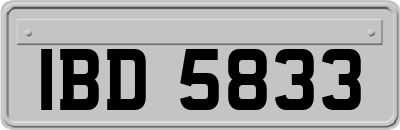 IBD 5833